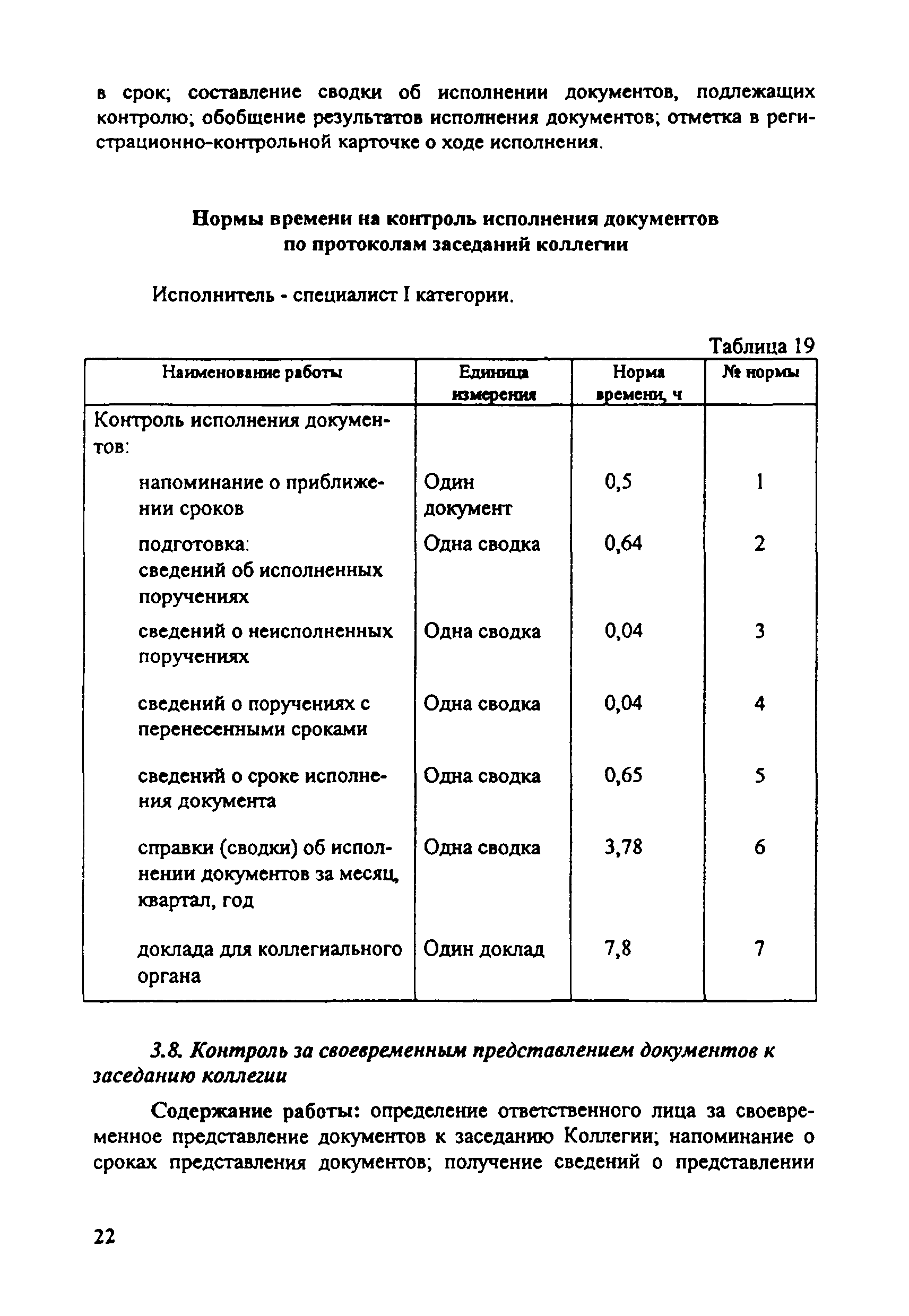 в срок; составление сводки об исполнении документов, подлежащих контролю; обобщение результатов исполнения документов; отметка в регистрационно-контрольной карточке о ходе исполнения.

Нормы времени на контроль исполнения документов по протоколам заседаний коллегии

Исполнитель - специалист I категории.

Таблица 19

| Наименование работы | Единица измерения | Норма времени, ч | № нормы |
|---|---|---|---|
| Контроль исполнения документов: | | | |
| напоминание о приближении сроков | Один документ | 0,5 | 1 |
| подготовка: сведений об исполненных поручениях | Одна сводка | 0,64 | 2 |
| сведений о неисполненных поручениях | Одна сводка | 0,04 | 3 |
| сведений о поручениях с перенесенными сроками | Одна сводка | 0,04 | 4 |
| сведений о сроке исполнения документа | Одна сводка | 0,65 | 5 |
| справки (сводки) об исполнении документов за месяц, квартал, год | Одна сводка | 3,78 | 6 |
| доклада для коллегиального органа | Один доклад | 7,8 | 7 |

3.8. Контроль за своевременным представлением документов к заседанию коллегии

Содержание работы: определение ответственного лица за своевременное представление документов к заседанию Коллегии; напоминание о сроках представления документов; получение сведений о представлении

22